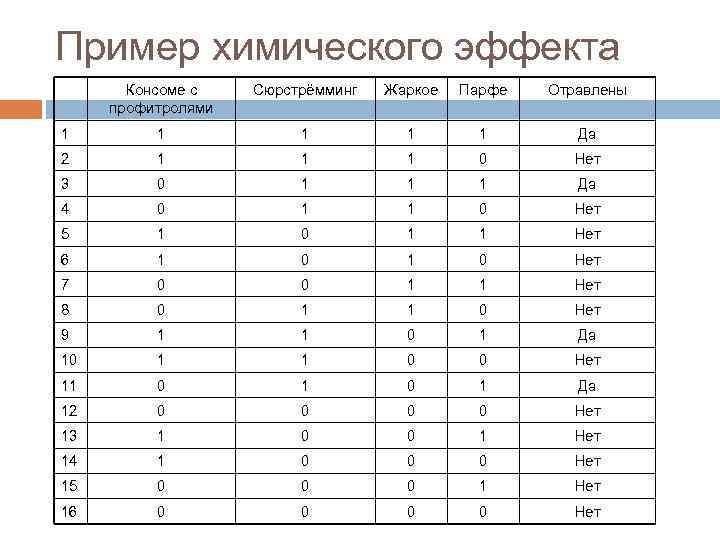 Пример химического эффекта

|  | Консоме с профитролями | Сюрстрёмминг | Жаркое | Парфе | Отравлены |
|---|---|---|---|---|---|
| 1 | 1 | 1 | 1 | 1 | Да |
| 2 | 1 | 1 | 1 | 0 | Нет |
| 3 | 0 | 1 | 1 | 1 | Да |
| 4 | 0 | 1 | 1 | 0 | Нет |
| 5 | 1 | 0 | 1 | 1 | Нет |
| 6 | 1 | 0 | 1 | 0 | Нет |
| 7 | 0 | 0 | 1 | 1 | Нет |
| 8 | 0 | 1 | 1 | 0 | Нет |
| 9 | 1 | 1 | 0 | 1 | Да |
| 10 | 1 | 1 | 0 | 0 | Нет |
| 11 | 0 | 1 | 0 | 1 | Да |
| 12 | 0 | 0 | 0 | 0 | Нет |
| 13 | 1 | 0 | 0 | 1 | Нет |
| 14 | 1 | 0 | 0 | 0 | Нет |
| 15 | 0 | 0 | 0 | 1 | Нет |
| 16 | 0 | 0 | 0 | 0 | Нет |